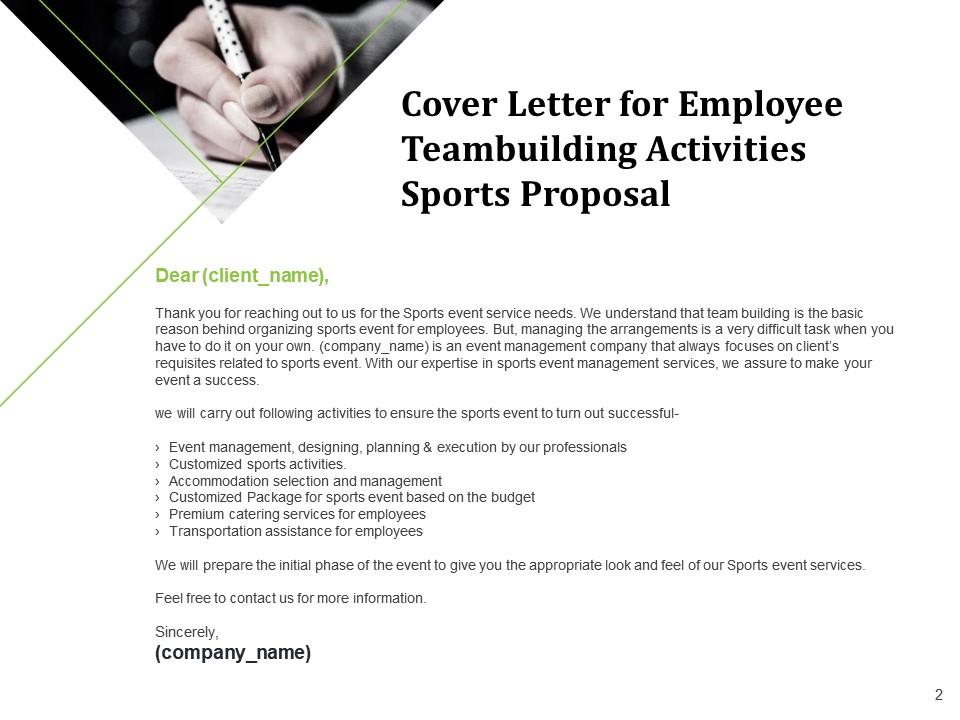 Cover Letter for Employee Teambuilding Activities Sports Proposal

Dear (client_name),

Thank you for reaching out to us for the Sports event service needs. We understand that team building is the basic reason behind organizing sports event for employees. But, managing the arrangements is a very difficult task when you have to do it on your own. (company_name) is an event management company that always focuses on client's requisites related to sports event. With our expertise in sports event management services, we assure to make your event a success.

we will carry out following activities to ensure the sports event to turn out successful-

› Event management, designing, planning & execution by our professionals
› Customized sports activities.
› Accommodation selection and management
› Customized Package for sports event based on the budget
› Premium catering services for employees
› Transportation assistance for employees

We will prepare the initial phase of the event to give you the appropriate look and feel of our Sports event services.

Feel free to contact us for more information.

Sincerely,
(company_name)

2